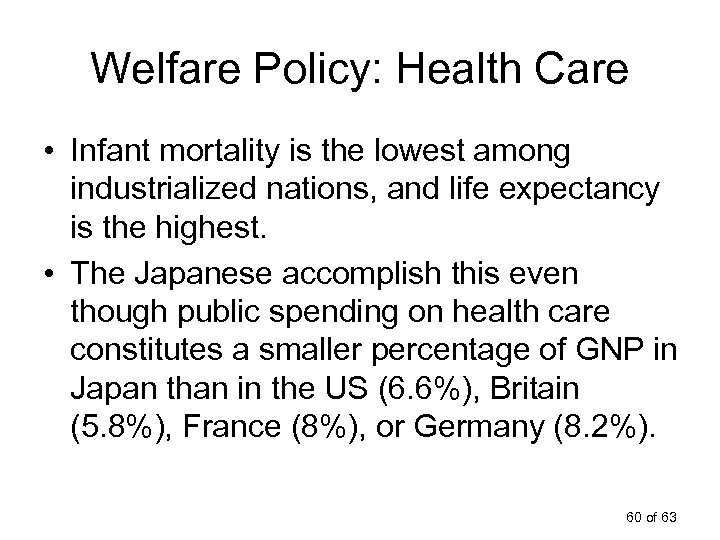 Welfare Policy: Health Care

• Infant mortality is the lowest among industrialized nations, and life expectancy is the highest.

• The Japanese accomplish this even though public spending on health care constitutes a smaller percentage of GNP in Japan than in the US (6.6%), Britain (5.8%), France (8%), or Germany (8.2%).

60 of 63